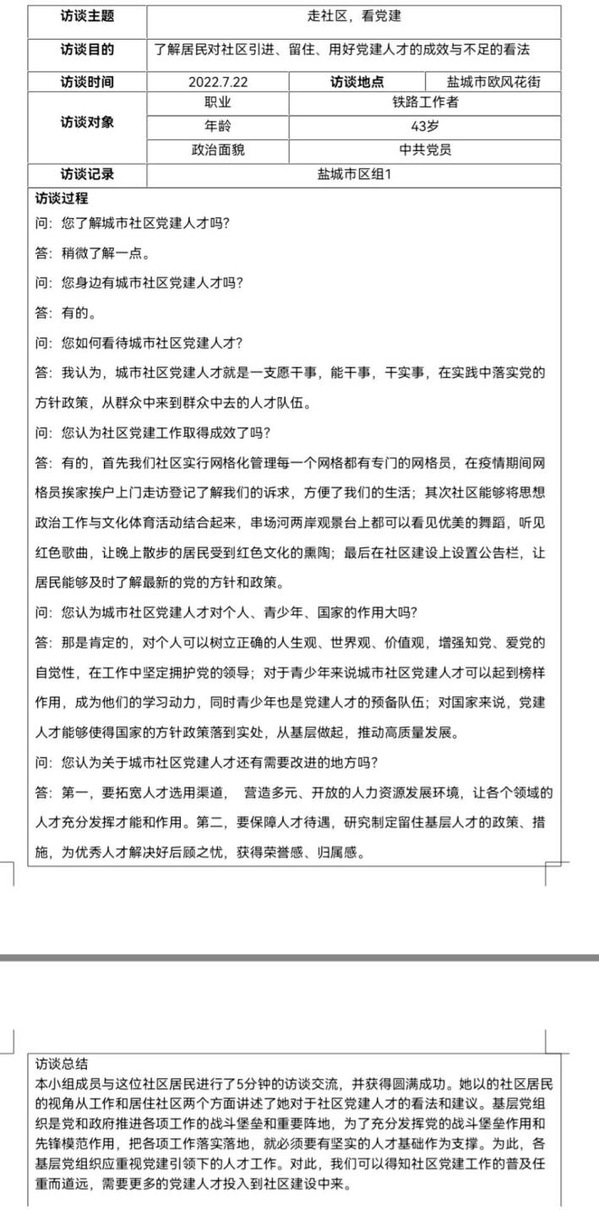 | 访谈主题 | 走社区，看党建 | | |
|---|---|---|---|
| 访谈目的 | 了解居民对社区引进、留住、用好党建人才的成效与不足的看法 | | |
| 访谈时间 | 2022.7.22 | 访谈地点 | 盐城市欧风花街 |
| 访谈对象 | 职业 | 铁路工作者 | |
| | 年龄 | 43岁 | |
| | 政治面貌 | 中共党员 | |
| 访谈记录 | 盐城市区组1 | | |

访谈过程

问：您了解城市社区党建人才吗？

答：稍微了解一点。

问：您身边有城市社区党建人才吗？

答：有的。

问：您如何看待城市社区党建人才？

答：我认为，城市社区党建人才就是一支愿干事，能干事，干实事，在实践中落实党的方针政策，从群众中来到群众中去的人才队伍。

问：您认为社区党建工作取得成效了吗？

答：有的，首先我们社区实行网格化管理每一个网格都有专门的网格员，在疫情期间网格员挨家挨户上门走访登记了解我们的诉求，方便了我们的生活；其次社区能够将思想政治工作与文化体育活动结合起来，串场河两岸观景台上都可以看见优美的舞蹈，听见红色歌曲，让晚上散步的居民受到红色文化的熏陶；最后在社区建设上设置公告栏，让居民能够及时了解最新的党的方针和政策。

问：您认为城市社区党建人才对个人、青少年、国家的作用大吗？

答：那是肯定的，对个人可以树立正确的人生观、世界观、价值观，增强知党、爱党的自觉性，在工作中坚定拥护党的领导；对于青少年来说城市社区党建人才可以起到榜样作用，成为他们的学习动力，同时青少年也是党建人才的预备队伍；对国家来说，党建人才能够使得国家的方针政策落到实处，从基层做起，推动高质量发展。

问：您认为关于城市社区党建人才还有需要改进的地方吗？

答：第一，要拓宽人才选用渠道， 营造多元、开放的人力资源发展环境，让各个领域的人才充分发挥才能和作用。第二，要保障人才待遇，研究制定留住基层人才的政策、措施，为优秀人才解决好后顾之忧，获得荣誉感、归属感。

访谈总结
本小组成员与这位社区居民进行了5分钟的访谈交流，并获得圆满成功。她以的社区居民的视角从工作和居住社区两个方面讲述了她对于社区党建人才的看法和建议。基层党组织是党和政府推进各项工作的战斗堡垒和重要阵地，为了充分发挥党的战斗堡垒作用和先锋模范作用，把各项工作落实落地，就必须要有坚实的人才基础作为支撑。为此，各基层党组织应重视党建引领下的人才工作。对此，我们可以得知社区党建工作的普及任重而道远，需要更多的党建人才投入到社区建设中来。